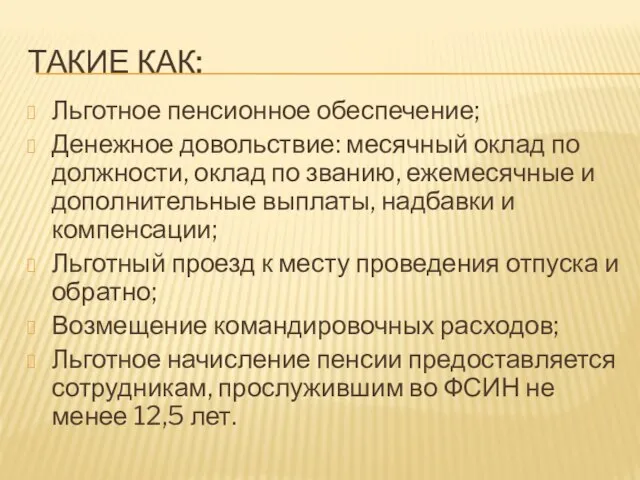 ТАКИЕ КАК:

Льготное пенсионное обеспечение;

Денежное довольствие: месячный оклад по должности, оклад по званию, ежемесячные и дополнительные выплаты, надбавки и компенсации;

Льготный проезд к месту проведения отпуска и обратно;

Возмещение командировочных расходов;

Льготное начисление пенсии предоставляется сотрудникам, прослужившим во ФСИН не менее 12,5 лет.